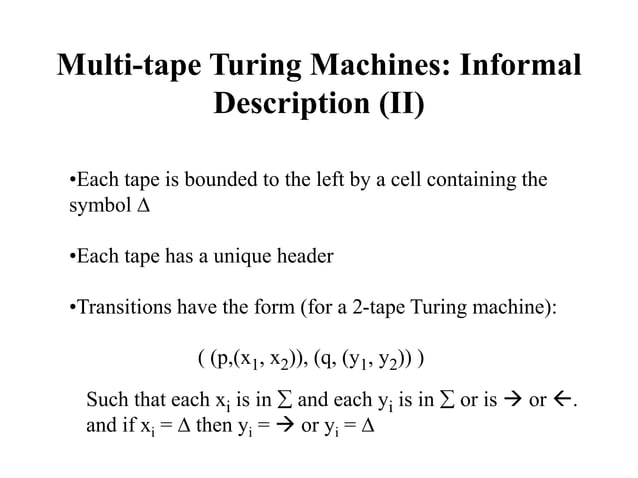 Multi-tape Turing Machines: Informal Description (II)

•Each tape is bounded to the left by a cell containing the symbol $\Delta$

•Each tape has a unique header

•Transitions have the form (for a 2-tape Turing machine):

$( (p,(x_1, x_2)), (q, (y_1, y_2)) )$

Such that each $x_i$ is in $\Sigma$ and each $y_i$ is in $\Sigma$ or is $\rightarrow$ or $\leftarrow$. and if $x_i = \Delta$ then $y_i = \rightarrow$ or $y_i = \Delta$